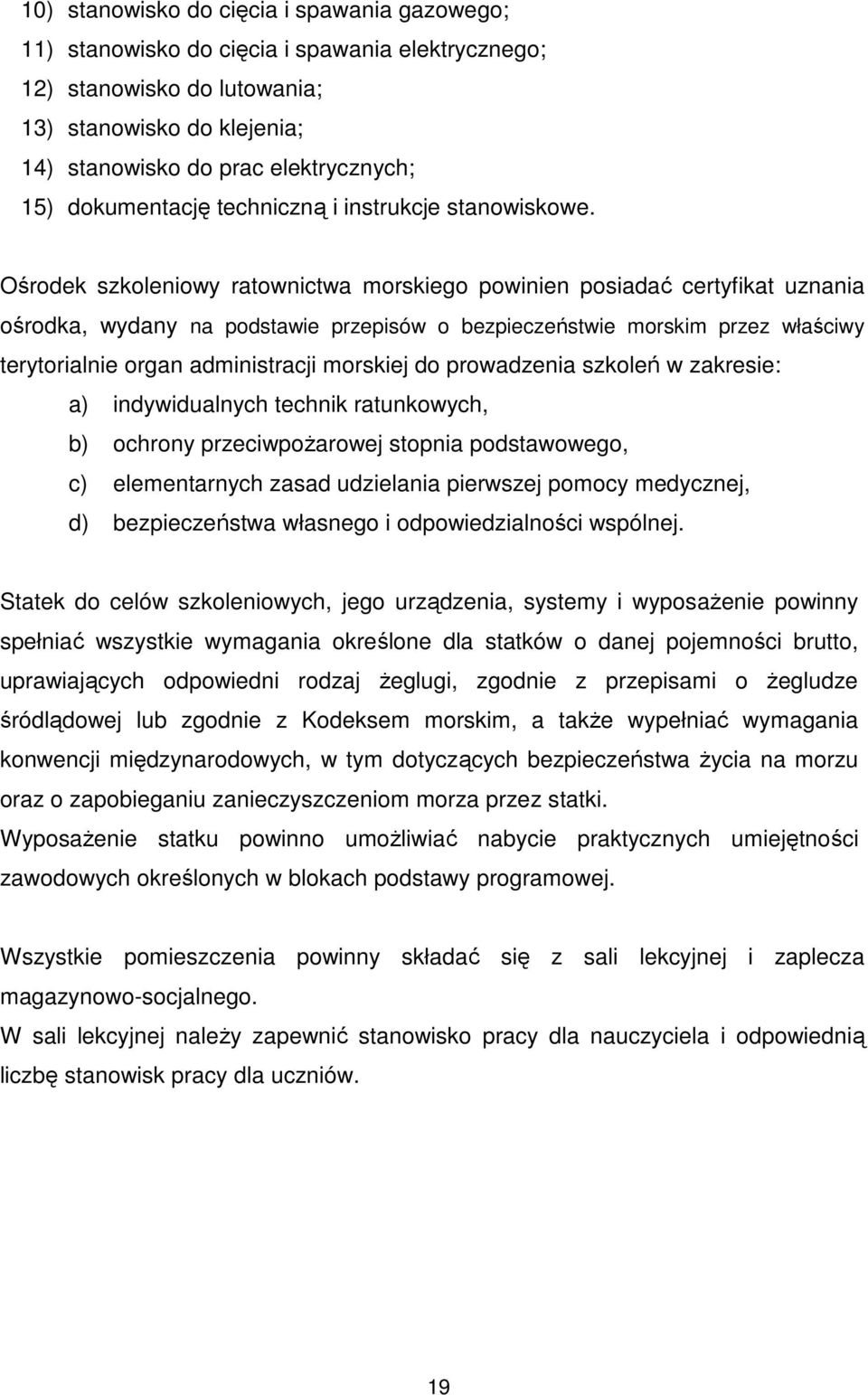 10) stanowisko do cięcia i spawania gazowego;
11) stanowisko do cięcia i spawania elektrycznego;
12) stanowisko do lutowania;
13) stanowisko do klejenia;
14) stanowisko do prac elektrycznych;
15) dokumentację techniczną i instrukcje stanowiskowe.

Ośrodek szkoleniowy ratownictwa morskiego powinien posiadać certyfikat uznania ośrodka, wydany na podstawie przepisów o bezpieczeństwie morskim przez właściwy terytorialnie organ administracji morskiej do prowadzenia szkoleń w zakresie:
a) indywidualnych technik ratunkowych,
b) ochrony przeciwpożarowej stopnia podstawowego,
c) elementarnych zasad udzielania pierwszej pomocy medycznej,
d) bezpieczeństwa własnego i odpowiedzialności wspólnej.

Statek do celów szkoleniowych, jego urządzenia, systemy i wyposażenie powinny spełniać wszystkie wymagania określone dla statków o danej pojemności brutto, uprawiających odpowiedni rodzaj żeglugi, zgodnie z przepisami o żegludze śródlądowej lub zgodnie z Kodeksem morskim, a także wypełniać wymagania konwencji międzynarodowych, w tym dotyczących bezpieczeństwa życia na morzu oraz o zapobieganiu zanieczyszczeniom morza przez statki.
Wyposażenie statku powinno umożliwiać nabycie praktycznych umiejętności zawodowych określonych w blokach podstawy programowej.

Wszystkie pomieszczenia powinny składać się z sali lekcyjnej i zaplecza magazynowo-socjalnego.
W sali lekcyjnej należy zapewnić stanowisko pracy dla nauczyciela i odpowiednią liczbę stanowisk pracy dla uczniów.

19